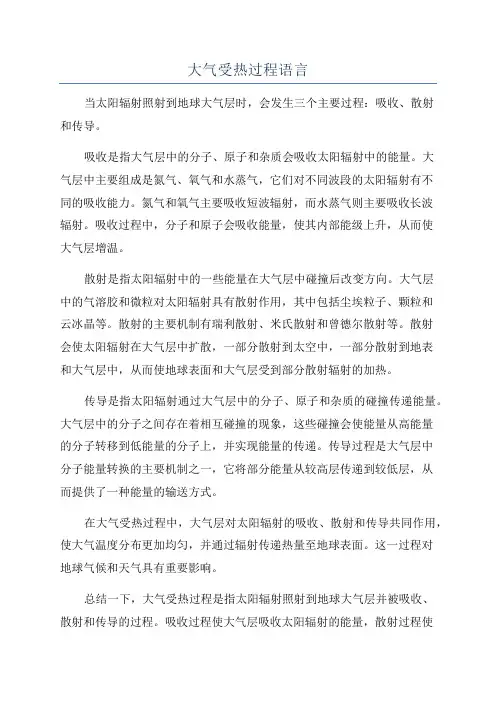 大气受热过程语言

当太阳辐射照射到地球大气层时，会发生三个主要过程：吸收、散射和传导。

吸收是指大气层中的分子、原子和杂质会吸收太阳辐射中的能量。大气层中主要组成是氮气、氧气和水蒸气，它们对不同波段的太阳辐射有不同的吸收能力。氮气和氧气主要吸收短波辐射，而水蒸气则主要吸收长波辐射。吸收过程中，分子和原子会吸收能量，使其内部能级上升，从而使大气层增温。

散射是指太阳辐射中的一些能量在大气层中碰撞后改变方向。大气层中的气溶胶和微粒对太阳辐射具有散射作用，其中包括尘埃粒子、颗粒和云冰晶等。散射的主要机制有瑞利散射、米氏散射和曾德尔散射等。散射会使太阳辐射在大气层中扩散，一部分散射到太空中，一部分散射到地表和大气层中，从而使地球表面和大气层受到部分散射辐射的加热。

传导是指太阳辐射通过大气层中的分子、原子和杂质的碰撞传递能量。大气层中的分子之间存在着相互碰撞的现象，这些碰撞会使能量从高能量的分子转移到低能量的分子上，并实现能量的传递。传导过程是大气层中分子能量转换的主要机制之一，它将部分能量从较高层传递到较低层，从而提供了一种能量的输送方式。

在大气受热过程中，大气层对太阳辐射的吸收、散射和传导共同作用，使大气温度分布更加均匀，并通过辐射传递热量至地球表面。这一过程对地球气候和天气具有重要影响。

总结一下，大气受热过程是指太阳辐射照射到地球大气层并被吸收、散射和传导的过程。吸收过程使大气层吸收太阳辐射的能量，散射过程使